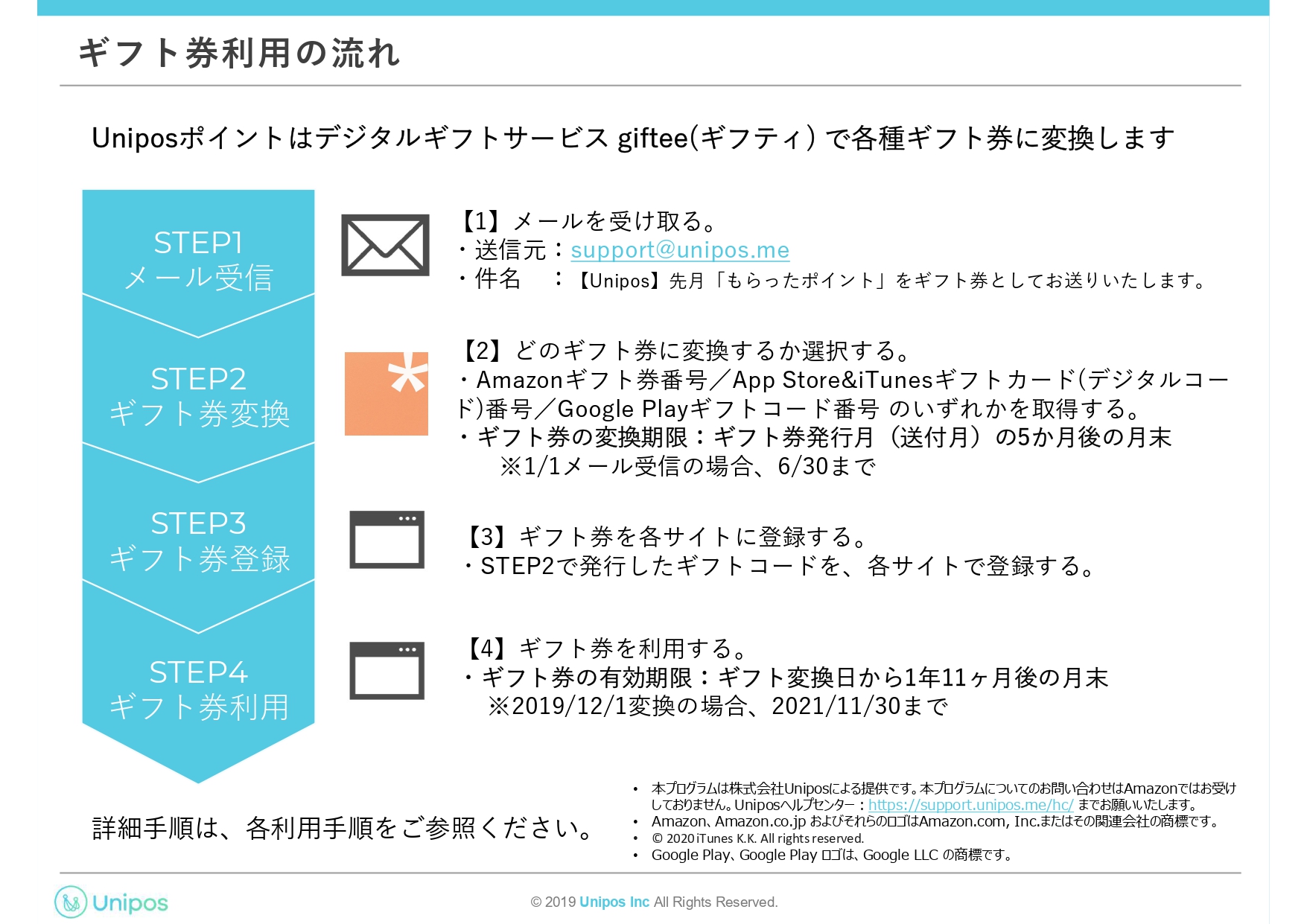 ギフト券利用の流れ

Uniposポイントはデジタルギフトサービス giftee(ギフティ) で各種ギフト券に変換します

STEP1
メール受信

STEP2
ギフト券変換

STEP3
ギフト券登録

STEP4
ギフト券利用

【1】メールを受け取る。
・送信元：support@unipos.me
・件名　：【Unipos】先月「もらったポイント」をギフト券としてお送りいたします。

【2】どのギフト券に変換するか選択する。
・Amazonギフト券番号／App Store&iTunesギフトカード(デジタルコード)番号／Google Playギフトコード番号 のいずれかを取得する。
・ギフト券の変換期限：ギフト券発行月（送付月）の5か月後の月末
※1/1メール受信の場合、6/30まで

【3】ギフト券を各サイトに登録する。
・STEP2で発行したギフトコードを、各サイトで登録する。

【4】ギフト券を利用する。
・ギフト券の有効期限：ギフト変換日から1年11ヶ月後の月末
※2019/12/1変換の場合、2021/11/30まで

詳細手順は、各利用手順をご参照ください。

• 本プログラムは株式会社Uniposによる提供です。本プログラムについてのお問い合わせはAmazonではお受けしておりません。Uniposヘルプセンター：https://support.unipos.me/hc/ までお願いいたします。
• Amazon、Amazon.co.jp およびそれらのロゴはAmazon.com, Inc.またはその関連会社の商標です。
• © 2020 iTunes K.K. All rights reserved.
• Google Play、Google Play ロゴは、Google LLC の商標です。

Unipos

© 2019 Unipos Inc All Rights Reserved.